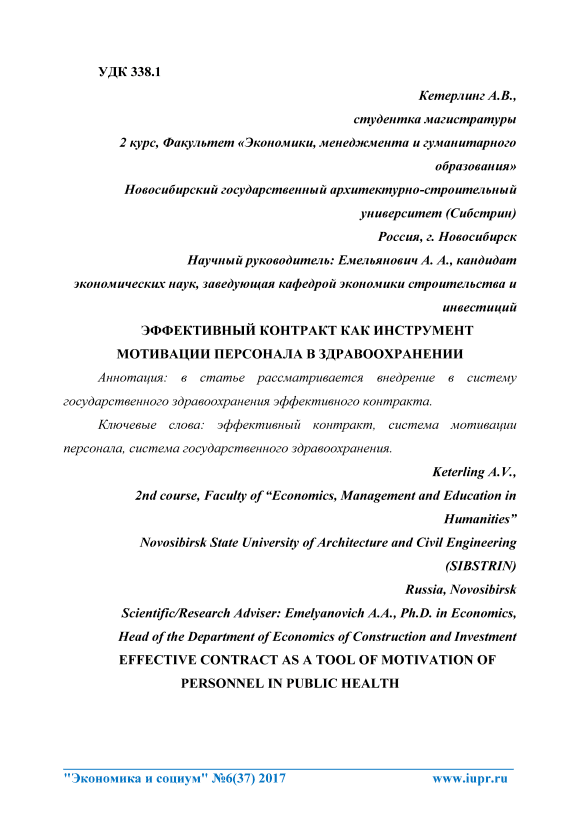 УДК 338.1

Кетерлинг А.В.,
студентка магистратуры
2 курс, Факультет «Экономики, менеджмента и гуманитарного образования»
Новосибирский государственный архитектурно-строительный университет (Сибстрин)
Россия, г. Новосибирск
Научный руководитель: Емельянович А. А., кандидат экономических наук, заведующая кафедрой экономики строительства и инвестиций

ЭФФЕКТИВНЫЙ КОНТРАКТ КАК ИНСТРУМЕНТ МОТИВАЦИИ ПЕРСОНАЛА В ЗДРАВООХРАНЕНИИ

Аннотация: в статье рассматривается внедрение в систему государственного здравоохранения эффективного контракта.

Ключевые слова: эффективный контракт, система мотивации персонала, система государственного здравоохранения.

Keterling A.V.,
2nd course, Faculty of “Economics, Management and Education in Humanities”
Novosibirsk State University of Architecture and Civil Engineering (SIBSTRIN)
Russia, Novosibirsk
Scientific/Research Adviser: Emelyanovich A.A., Ph.D. in Economics, Head of the Department of Economics of Construction and Investment

EFFECTIVE CONTRACT AS A TOOL OF MOTIVATION OF PERSONNEL IN PUBLIC HEALTH

"Экономика и социум" №6(37) 2017 www.iupr.ru